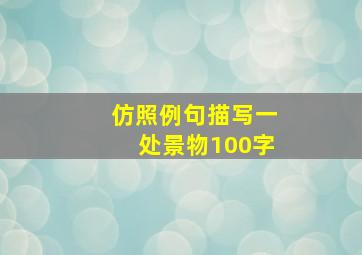 仿照例句描写一处景物100字